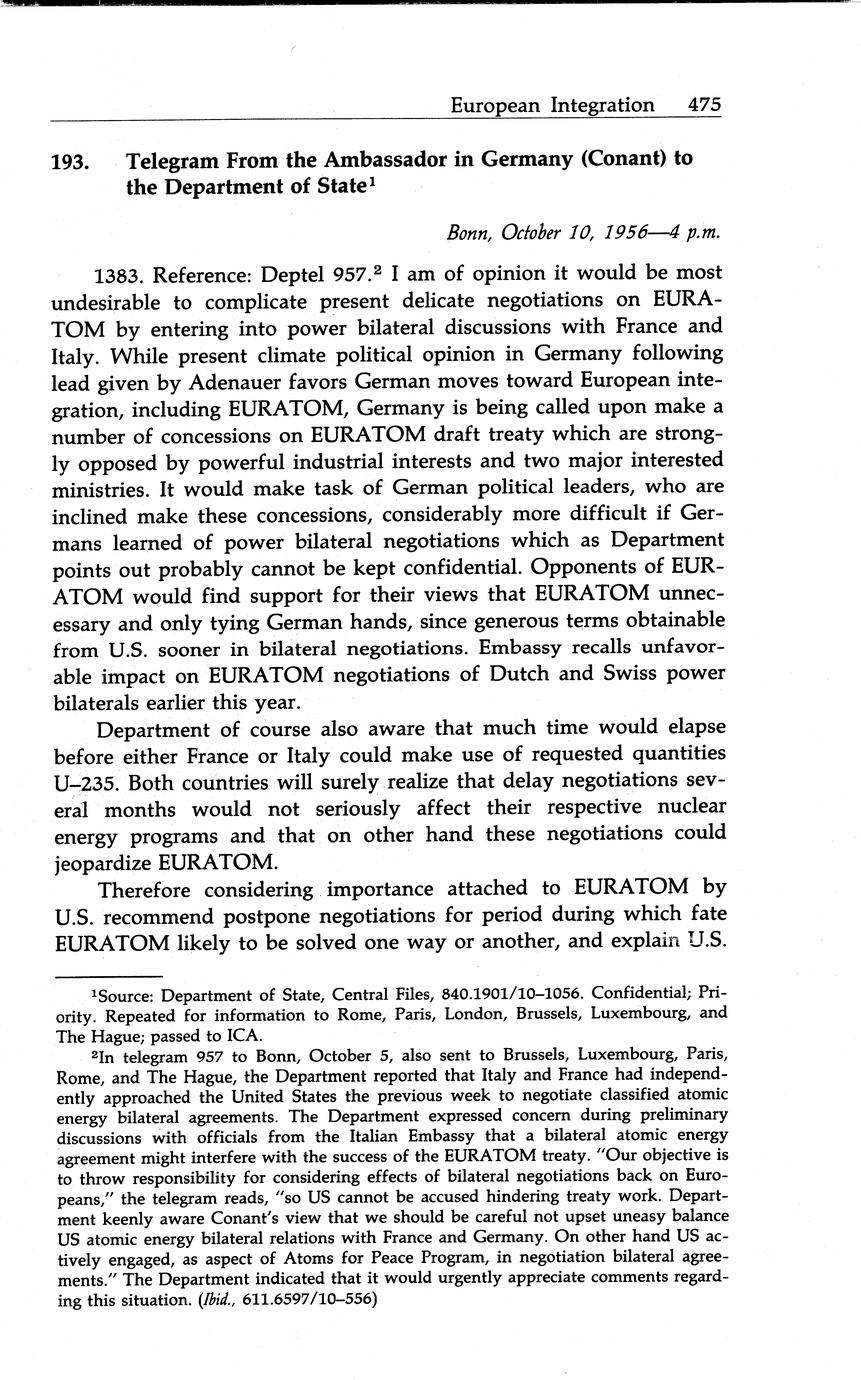 European Integration 475

193. Telegram From the Ambassador in Germany (Conant) to the Department of State$^1$

Bonn, October 10, 1956—4 p.m.

1383. Reference: Deptel 957.$^2$ I am of opinion it would be most undesirable to complicate present delicate negotiations on EURATOM by entering into power bilateral discussions with France and Italy. While present climate political opinion in Germany following lead given by Adenauer favors German moves toward European integration, including EURATOM, Germany is being called upon make a number of concessions on EURATOM draft treaty which are strongly opposed by powerful industrial interests and two major interested ministries. It would make task of German political leaders, who are inclined make these concessions, considerably more difficult if Germans learned of power bilateral negotiations which as Department points out probably cannot be kept confidential. Opponents of EURATOM would find support for their views that EURATOM unnecessary and only tying German hands, since generous terms obtainable from U.S. sooner in bilateral negotiations. Embassy recalls unfavorable impact on EURATOM negotiations of Dutch and Swiss power bilaterals earlier this year.

Department of course also aware that much time would elapse before either France or Italy could make use of requested quantities U–235. Both countries will surely realize that delay negotiations several months would not seriously affect their respective nuclear energy programs and that on other hand these negotiations could jeopardize EURATOM.

Therefore considering importance attached to EURATOM by U.S. recommend postpone negotiations for period during which fate EURATOM likely to be solved one way or another, and explain U.S.

$^1$Source: Department of State, Central Files, 840.1901/10–1056. Confidential; Priority. Repeated for information to Rome, Paris, London, Brussels, Luxembourg, and The Hague; passed to ICA.

$^2$In telegram 957 to Bonn, October 5, also sent to Brussels, Luxembourg, Paris, Rome, and The Hague, the Department reported that Italy and France had independently approached the United States the previous week to negotiate classified atomic energy bilateral agreements. The Department expressed concern during preliminary discussions with officials from the Italian Embassy that a bilateral atomic energy agreement might interfere with the success of the EURATOM treaty. "Our objective is to throw responsibility for considering effects of bilateral negotiations back on Europeans," the telegram reads, "so US cannot be accused hindering treaty work. Department keenly aware Conant's view that we should be careful not upset uneasy balance US atomic energy bilateral relations with France and Germany. On other hand US actively engaged, as aspect of Atoms for Peace Program, in negotiation bilateral agreements." The Department indicated that it would urgently appreciate comments regarding this situation. (Ibid., 611.6597/10–556)